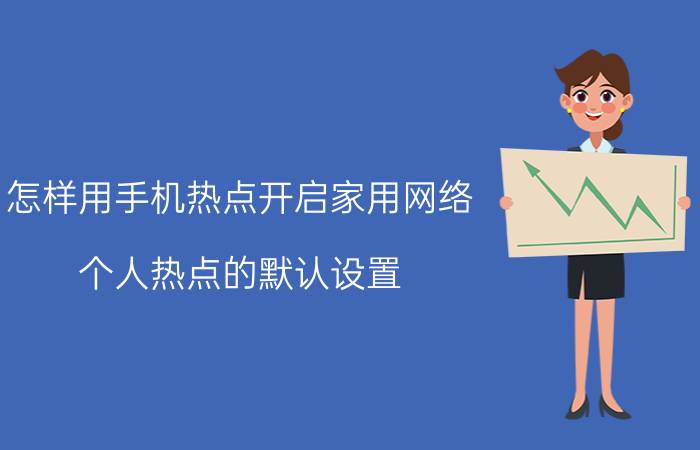 怎样用手机热点开启家用网络

个人热点的默认设置